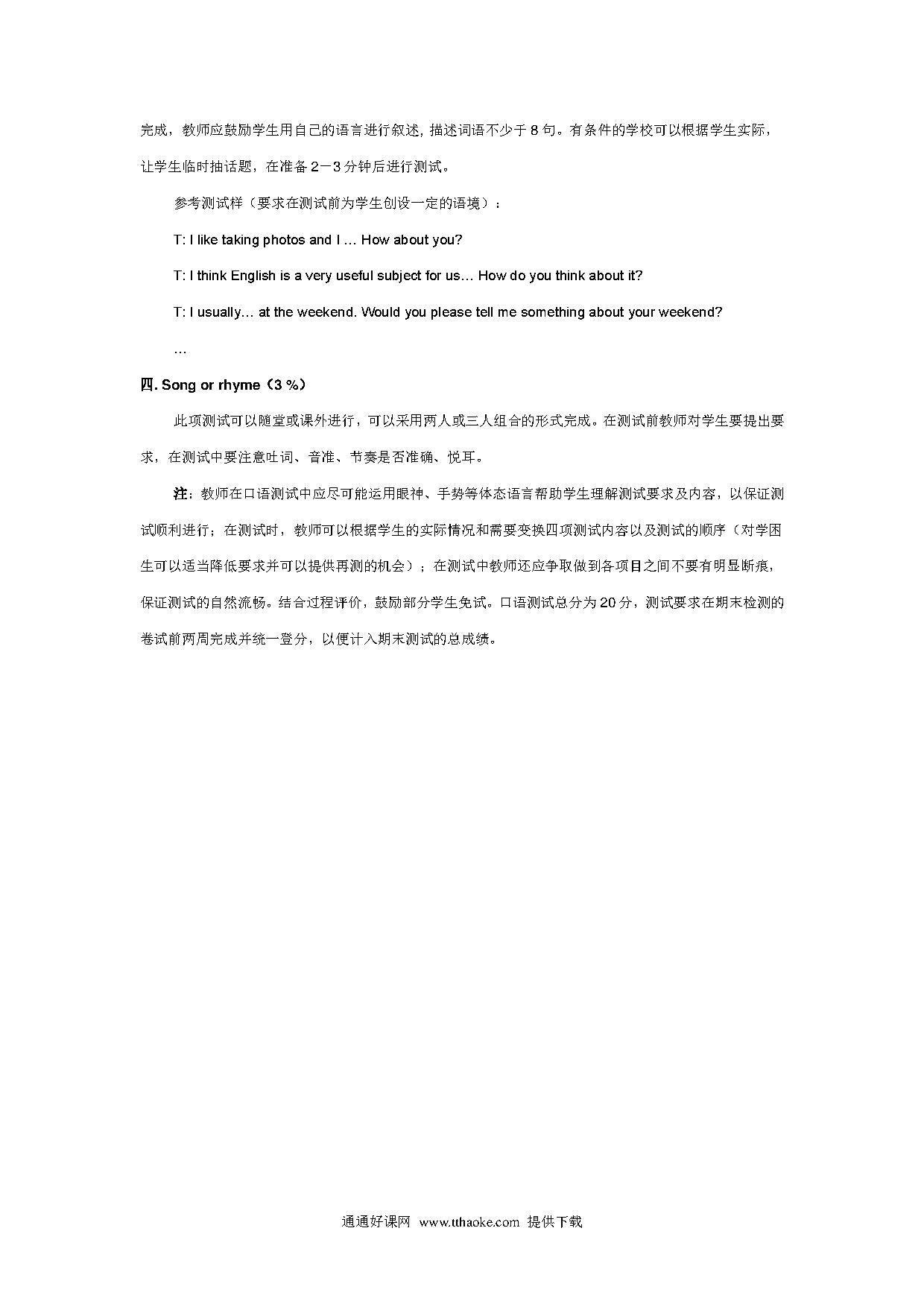 完成，教师应鼓励学生用自己的语言进行叙述, 描述词语不少于 8 句。有条件的学校可以根据学生实际，让学生临时抽话题，在准备 2－3 分钟后进行测试。

参考测试样（要求在测试前为学生创设一定的语境）：

T: I like taking photos and I … How about you?

T: I think English is a very useful subject for us… How do you think about it?

T: I usually… at the weekend. Would you please tell me something about your weekend?

…

四. Song or rhyme（3 %）

此项测试可以随堂或课外进行，可以采用两人或三人组合的形式完成。在测试前教师对学生要提出要求，在测试中要注意吐词、音准、节奏是否准确、悦耳。

注：教师在口语测试中应尽可能运用眼神、手势等体态语言帮助学生理解测试要求及内容，以保证测试顺利进行；在测试时，教师可以根据学生的实际情况和需要变换四项测试内容以及测试的顺序（对学困生可以适当降低要求并可以提供再测的机会）；在测试中教师还应争取做到各项目之间不要有明显断痕，保证测试的自然流畅。结合过程评价，鼓励部分学生免试。口语测试总分为 20 分，测试要求在期末检测的卷试前两周完成并统一登分，以便计入期末测试的总成绩。

通通好课网 www.tthaoke.com 提供下载